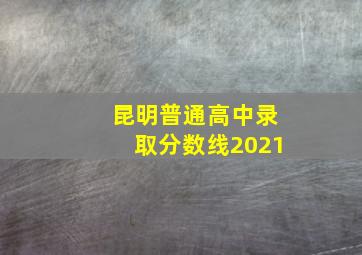 昆明普通高中录取分数线2021